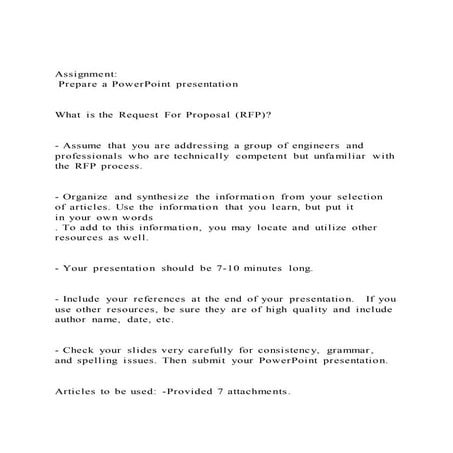 Assignment:
Prepare a PowerPoint presentation

What is the Request For Proposal (RFP)?

- Assume that you are addressing a group of engineers and professionals who are technically competent but unfamiliar with the RFP process.

- Organize and synthesize the information from your selection of articles. Use the information that you learn, but put it in your own words
. To add to this information, you may locate and utilize other resources as well.

- Your presentation should be 7-10 minutes long.

- Include your references at the end of your presentation. If you use other resources, be sure they are of high quality and include author name, date, etc.

- Check your slides very carefully for consistency, grammar, and spelling issues. Then submit your PowerPoint presentation.

Articles to be used: -Provided 7 attachments.